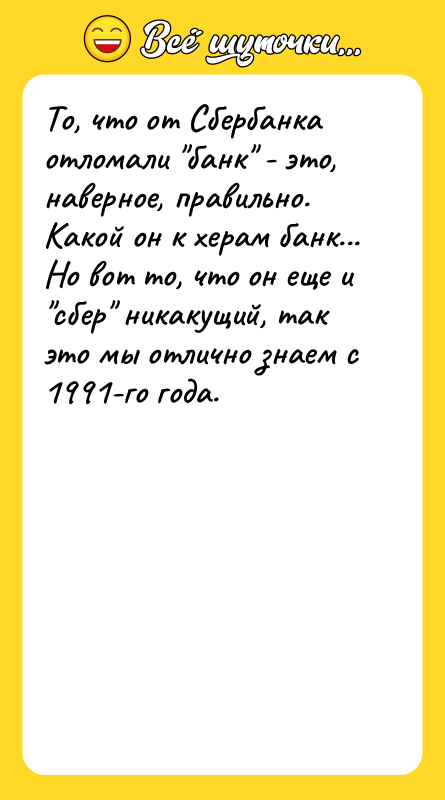 Всё шуточки...

То, что от Сбербанка отломали "банк" - это, наверное, правильно. Какой он к херам банк... Но вот то, что он еще и "сбер" никакущий, так это мы отлично знаем с 1991-го года.